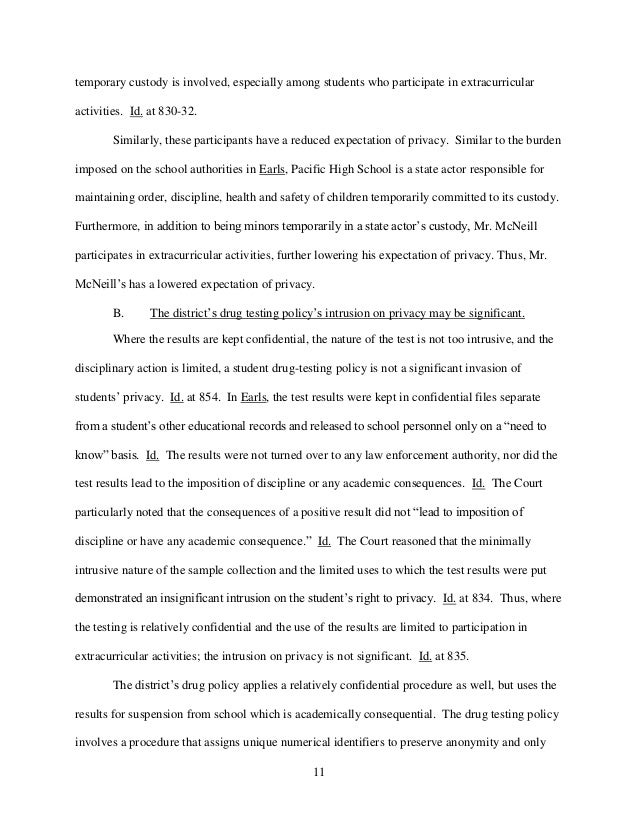 temporary custody is involved, especially among students who participate in extracurricular activities. Id. at 830-32.

Similarly, these participants have a reduced expectation of privacy. Similar to the burden imposed on the school authorities in Earls, Pacific High School is a state actor responsible for maintaining order, discipline, health and safety of children temporarily committed to its custody. Furthermore, in addition to being minors temporarily in a state actor's custody, Mr. McNeill participates in extracurricular activities, further lowering his expectation of privacy. Thus, Mr. McNeill's has a lowered expectation of privacy.

B. The district's drug testing policy's intrusion on privacy may be significant.

Where the results are kept confidential, the nature of the test is not too intrusive, and the disciplinary action is limited, a student drug-testing policy is not a significant invasion of students' privacy. Id. at 854. In Earls, the test results were kept in confidential files separate from a student's other educational records and released to school personnel only on a "need to know" basis. Id. The results were not turned over to any law enforcement authority, nor did the test results lead to the imposition of discipline or any academic consequences. Id. The Court particularly noted that the consequences of a positive result did not "lead to imposition of discipline or have any academic consequence." Id. The Court reasoned that the minimally intrusive nature of the sample collection and the limited uses to which the test results were put demonstrated an insignificant intrusion on the student's right to privacy. Id. at 834. Thus, where the testing is relatively confidential and the use of the results are limited to participation in extracurricular activities; the intrusion on privacy is not significant. Id. at 835.

The district's drug policy applies a relatively confidential procedure as well, but uses the results for suspension from school which is academically consequential. The drug testing policy involves a procedure that assigns unique numerical identifiers to preserve anonymity and only

11